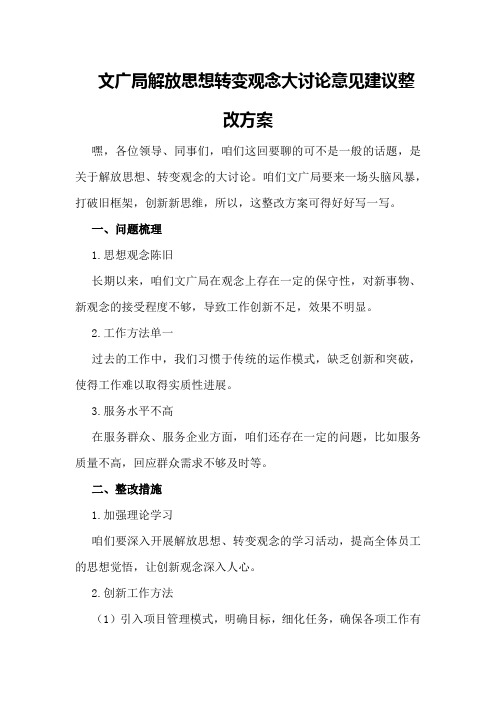 文广局解放思想转变观念大讨论意见建议整改方案

嘿，各位领导、同事们，咱们这回要聊的可不是一般的话题，是关于解放思想、转变观念的大讨论。咱们文广局要来一场头脑风暴，打破旧框架，创新新思维，所以，这整改方案可得好好写一写。

一、问题梳理

1.思想观念陈旧

长期以来，咱们文广局在观念上存在一定的保守性，对新事物、新观念的接受程度不够，导致工作创新不足，效果不明显。

2.工作方法单一

过去的工作中，我们习惯于传统的运作模式，缺乏创新和突破，使得工作难以取得实质性进展。

3.服务水平不高

在服务群众、服务企业方面，咱们还存在一定的问题，比如服务质量不高，回应群众需求不够及时等。

二、整改措施

1.加强理论学习

咱们要深入开展解放思想、转变观念的学习活动，提高全体员工的思想觉悟，让创新观念深入人心。

2.创新工作方法

（1）引入项目管理模式，明确目标，细化任务，确保各项工作有